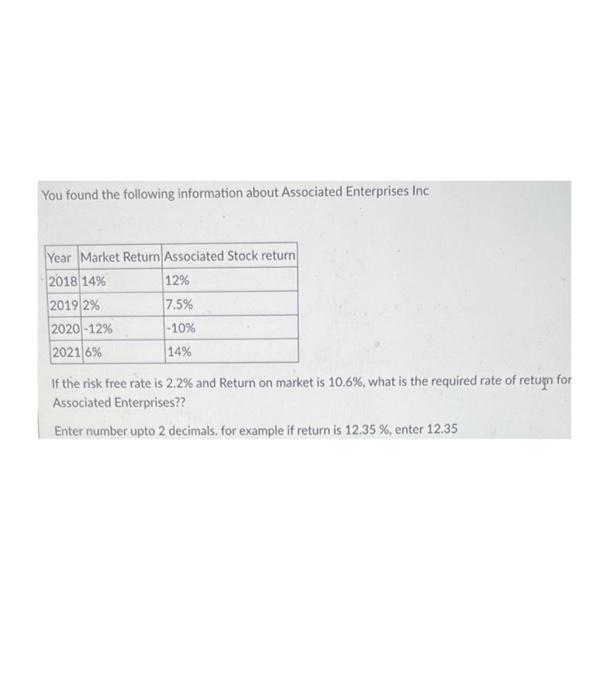 You found the following information about Associated Enterprises Inc

| Year | Market Return | Associated Stock return |
|---|---|---|
| 2018 | 14% | 12% |
| 2019 | 2% | 7.5% |
| 2020 | -12% | -10% |
| 2021 | 6% | 14% |

If the risk free rate is 2.2% and Return on market is 10.6%, what is the required rate of return for Associated Enterprises??

Enter number upto 2 decimals. for example if return is 12.35 %, enter 12.35